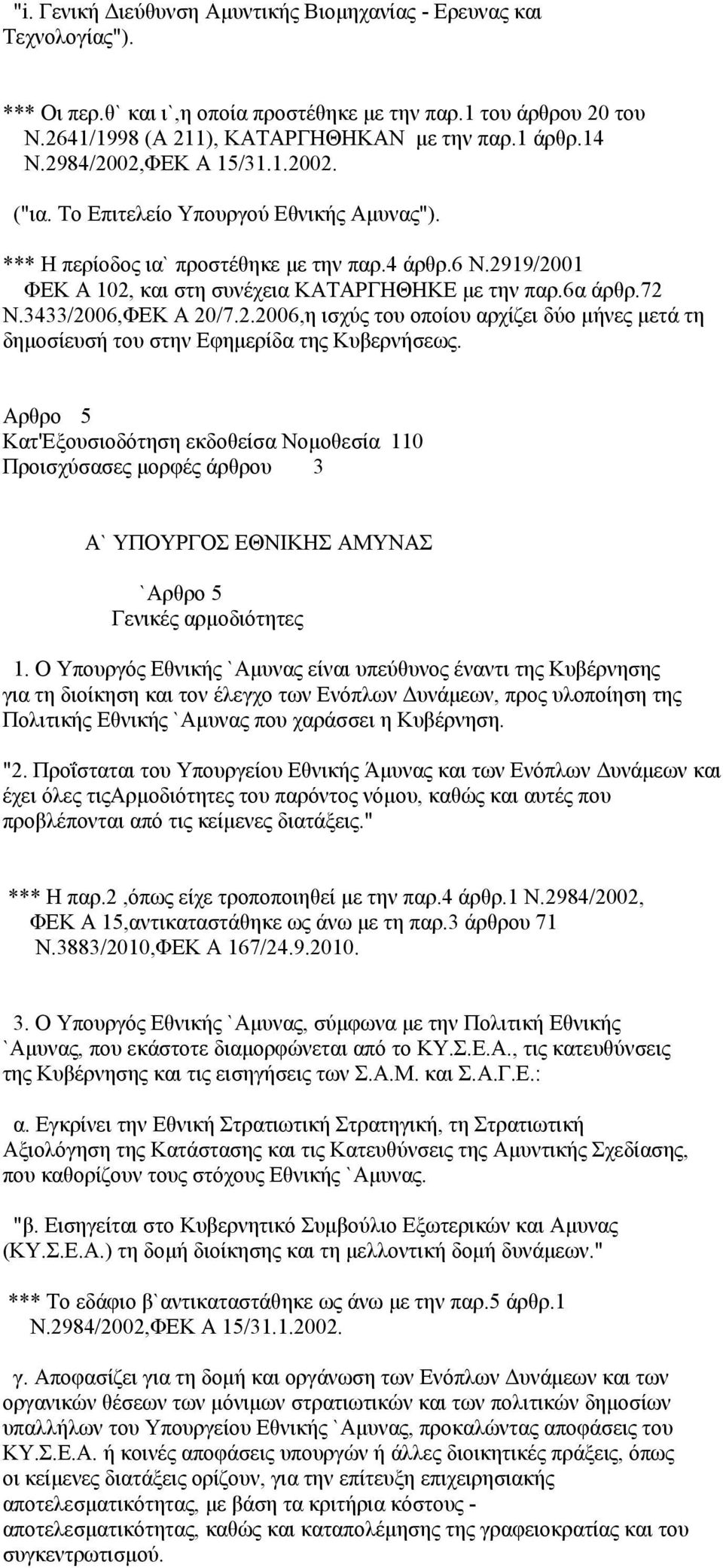 "ι. Γενική Διεύθυνση Αμυντικής Βιομηχανίας - Ερευνας και Τεχνολογίας").

*** Οι περ.θ` και ι`,η οποία προστέθηκε με την παρ.1 του άρθρου 20 του Ν.2641/1998 (Α 211), ΚΑΤΑΡΓΗΘΗΚΑΝ με την παρ.1 άρθρ.14 Ν.2984/2002,ΦΕΚ Α 15/31.1.2002.

("ια. Το Επιτελείο Υπουργού Εθνικής Αμυνας").

*** Η περίοδος ια` προστέθηκε με την παρ.4 άρθρ.6 Ν.2919/2001 ΦΕΚ Α 102, και στη συνέχεια ΚΑΤΑΡΓΗΘΗΚΕ με την παρ.6α άρθρ.72 Ν.3433/2006,ΦΕΚ Α 20/7.2.2006,η ισχύς του οποίου αρχίζει δύο μήνες μετά τη δημοσίευσή του στην Εφημερίδα της Κυβερνήσεως.

Αρθρο 5
Κατ'Εξουσιοδότηση εκδοθείσα Νομοθεσία 110
Προισχύσασες μορφές άρθρου 3

Α` ΥΠΟΥΡΓΟΣ ΕΘΝΙΚΗΣ ΑΜΥΝΑΣ

`Αρθρο 5
Γενικές αρμοδιότητες

1. Ο Υπουργός Εθνικής `Αμυνας είναι υπεύθυνος έναντι της Κυβέρνησης για τη διοίκηση και τον έλεγχο των Ενόπλων Δυνάμεων, προς υλοποίηση της Πολιτικής Εθνικής `Αμυνας που χαράσσει η Κυβέρνηση.

"2. Προΐσταται του Υπουργείου Εθνικής Άμυνας και των Ενόπλων Δυνάμεων και έχει όλες τιςΑρμοδιότητες του παρόντος νόμου, καθώς και αυτές που προβλέπονται από τις κείμενες διατάξεις."

*** Η παρ.2 ,όπως είχε τροποποιηθεί με την παρ.4 άρθρ.1 Ν.2984/2002, ΦΕΚ Α 15,αντικαταστάθηκε ως άνω με τη παρ.3 άρθρου 71 Ν.3883/2010,ΦΕΚ Α 167/24.9.2010.

3. Ο Υπουργός Εθνικής `Αμυνας, σύμφωνα με την Πολιτική Εθνικής `Αμυνας, που εκάστοτε διαμορφώνεται από το ΚΥ.Σ.Ε.Α., τις κατευθύνσεις της Κυβέρνησης και τις εισηγήσεις των Σ.Α.Μ. και Σ.Α.Γ.Ε.:

α. Εγκρίνει την Εθνική Στρατιωτική Στρατηγική, τη Στρατιωτική Αξιολόγηση της Κατάστασης και τις Κατευθύνσεις της Αμυντικής Σχεδίασης, που καθορίζουν τους στόχους Εθνικής `Αμυνας.

"β. Εισηγείται στο Κυβερνητικό Συμβούλιο Εξωτερικών και Αμυνας (ΚΥ.Σ.Ε.Α.) τη δομή διοίκησης και τη μελλοντική δομή δυνάμεων."

*** Το εδάφιο β`αντικαταστάθηκε ως άνω με την παρ.5 άρθρ.1 Ν.2984/2002,ΦΕΚ Α 15/31.1.2002.

γ. Αποφασίζει για τη δομή και οργάνωση των Ενόπλων Δυνάμεων και των οργανικών θέσεων των μόνιμων στρατιωτικών και των πολιτικών δημοσίων υπαλλήλων του Υπουργείου Εθνικής `Αμυνας, προκαλώντας αποφάσεις του ΚΥ.Σ.Ε.Α. ή κοινές αποφάσεις υπουργών ή άλλες διοικητικές πράξεις, όπως οι κείμενες διατάξεις ορίζουν, για την επίτευξη επιχειρησιακής αποτελεσματικότητας, με βάση τα κριτήρια κόστους - αποτελεσματικότητας, καθώς και καταπολέμησης της γραφειοκρατίας και του συγκεντρωτισμού.